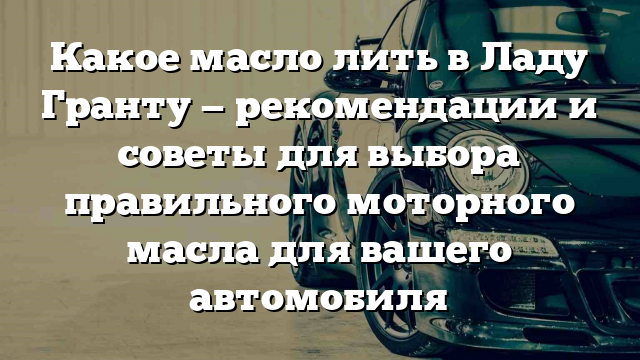 Какое масло лить в Ладу Гранту – рекомендации и советы для выбора правильного моторного масла для вашего автомобиля